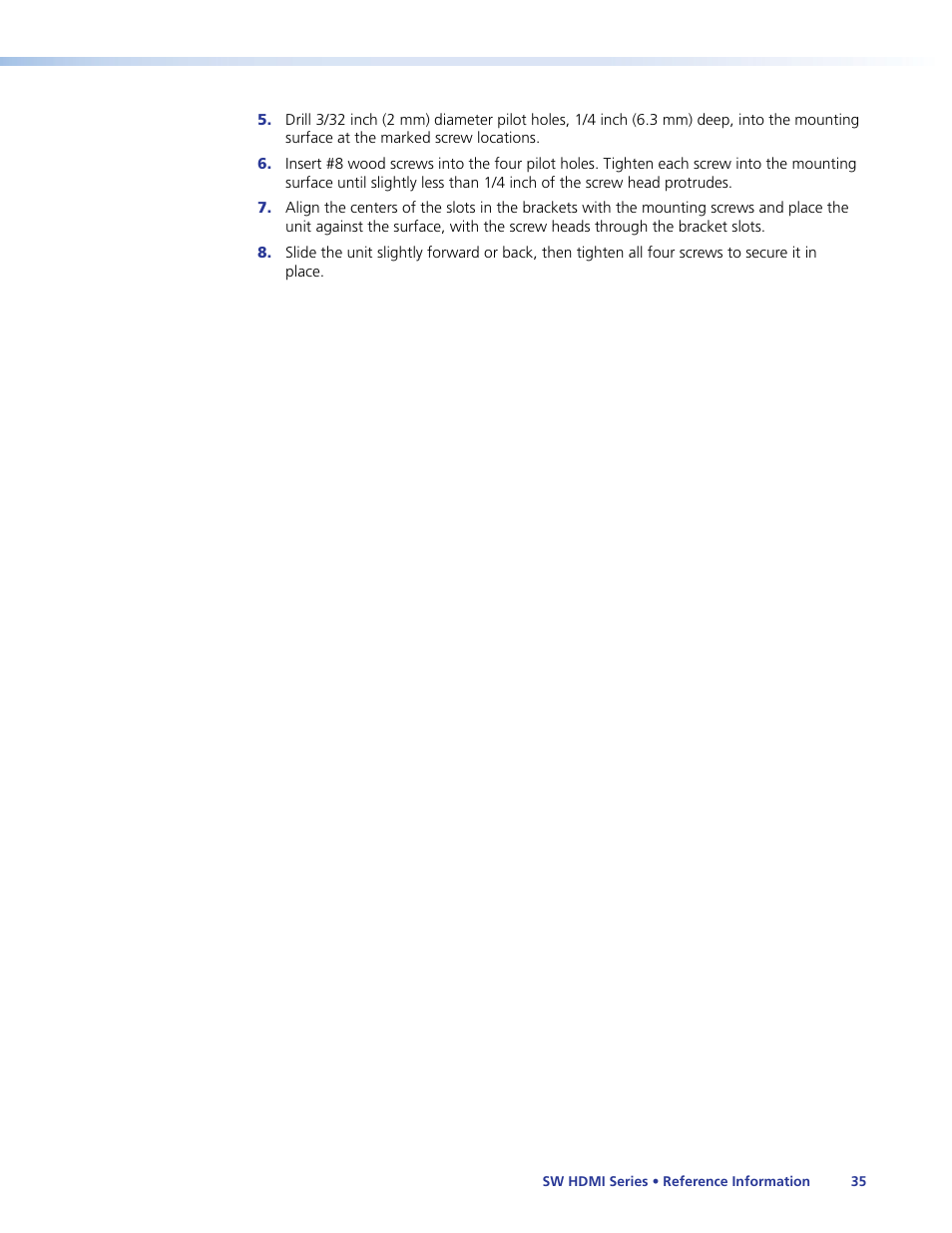 5. Drill 3/32 inch (2 mm) diameter pilot holes, 1/4 inch (6.3 mm) deep, into the mounting surface at the marked screw locations.

6. Insert #8 wood screws into the four pilot holes. Tighten each screw into the mounting surface until slightly less than 1/4 inch of the screw head protrudes.

7. Align the centers of the slots in the brackets with the mounting screws and place the unit against the surface, with the screw heads through the bracket slots.

8. Slide the unit slightly forward or back, then tighten all four screws to secure it in place.

SW HDMI Series • Reference Information 35